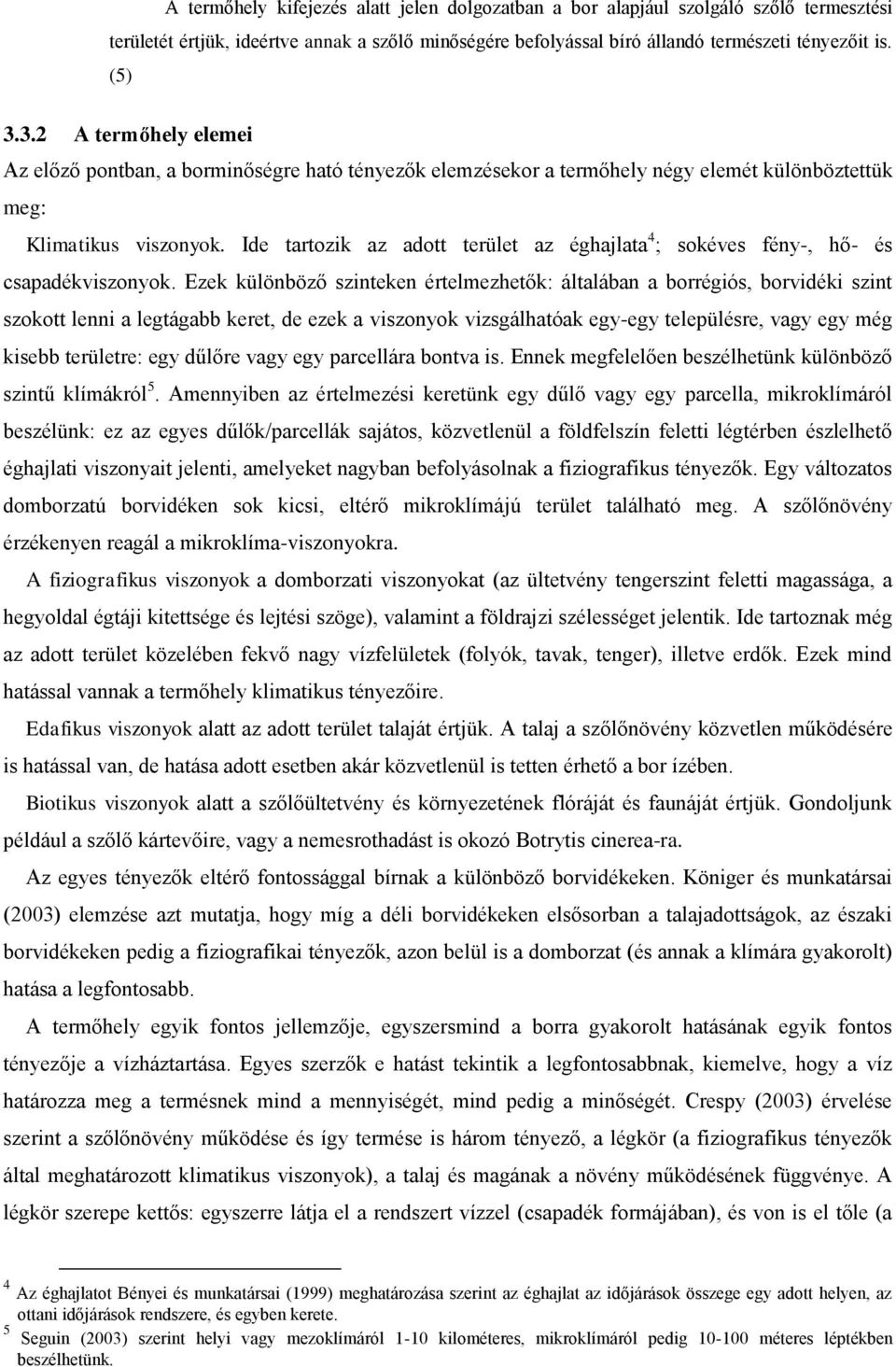 A termőhely kifejezés alatt jelen dolgozatban a bor alapjául szolgáló szőlő termesztési területét értjük, ideértve annak a szőlő minőségére befolyással bíró állandó természeti tényezőit is. (5)

3.3.2 A termőhely elemei

Az előző pontban, a borminőségre ható tényezők elemzésekor a termőhely négy elemét különböztettük meg:

Klimatikus viszonyok. Ide tartozik az adott terület az éghajlata$^4$; sokéves fény-, hő- és csapadékviszonyok. Ezek különböző szinteken értelmezhetők: általában a borrégiós, borvidéki szint szokott lenni a legtágabb keret, de ezek a viszonyok vizsgálhatóak egy-egy településre, vagy egy még kisebb területre: egy dűlőre vagy egy parcellára bontva is. Ennek megfelelően beszélhetünk különböző szintű klímákról$^5$. Amennyiben az értelmezési keretünk egy dűlő vagy egy parcella, mikroklímáról beszélünk: ez az egyes dűlők/parcellák sajátos, közvetlenül a földfelszín feletti légtérben észlelhető éghajlati viszonyait jelenti, amelyeket nagyban befolyásolnak a fiziografikus tényezők. Egy változatos domborzatú borvidéken sok kicsi, eltérő mikroklímájú terület található meg. A szőlőnövény érzékenyen reagál a mikroklíma-viszonyokra.

A fiziografikus viszonyok a domborzati viszonyokat (az ültetvény tengerszint feletti magassága, a hegyoldal égtáji kitettsége és lejtési szöge), valamint a földrajzi szélességet jelentik. Ide tartoznak még az adott terület közelében fekvő nagy vízfelületek (folyók, tavak, tenger), illetve erdők. Ezek mind hatással vannak a termőhely klimatikus tényezőire.

Edafikus viszonyok alatt az adott terület talaját értjük. A talaj a szőlőnövény közvetlen működésére is hatással van, de hatása adott esetben akár közvetlenül is tetten érhető a bor ízében.

Biotikus viszonyok alatt a szőlőültetvény és környezetének flóráját és faunáját értjük. Gondoljunk például a szőlő kártevőire, vagy a nemesrothadást is okozó Botrytis cinerea-ra.

Az egyes tényezők eltérő fontossággal bírnak a különböző borvidékeken. Königer és munkatársai (2003) elemzése azt mutatja, hogy míg a déli borvidékeken elsősorban a talajadottságok, az északi borvidékeken pedig a fiziografikai tényezők, azon belül is a domborzat (és annak a klímára gyakorolt) hatása a legfontosabb.

A termőhely egyik fontos jellemzője, egyszersmind a borra gyakorolt hatásának egyik fontos tényezője a vízháztartása. Egyes szerzők e hatást tekintik a legfontosabbnak, kiemelve, hogy a víz határozza meg a termésnek mind a mennyiségét, mind pedig a minőségét. Crespy (2003) érvelése szerint a szőlőnövény működése és így termése is három tényező, a légkör (a fiziografikus tényezők által meghatározott klimatikus viszonyok), a talaj és magának a növény működésének függvénye. A légkör szerepe kettős: egyszerre látja el a rendszert vízzel (csapadék formájában), és von is el tőle (a

$^4$ Az éghajlatot Bényei és munkatársai (1999) meghatározása szerint az éghajlat az időjárások összege egy adott helyen, az ottani időjárások rendszere, és egyben kerete.
$^5$ Seguin (2003) szerint helyi vagy mezoklímáról 1-10 kilométeres, mikroklímáról pedig 10-100 méteres léptékben beszélhetünk.